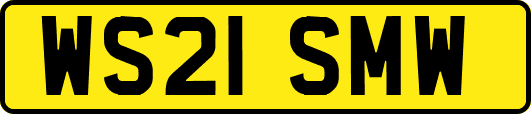 WS21 SMW